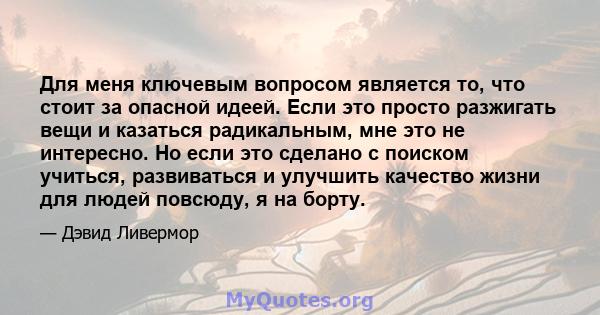 Для меня ключевым вопросом является то, что стоит за опасной идеей. Если это просто разжигать вещи и казаться радикальным, мне это не интересно. Но если это сделано с поиском учиться, развиваться и улучшить качество жизни для людей повсюду, я на борту.

— Дэвид Ливермор

MyQuotes.org